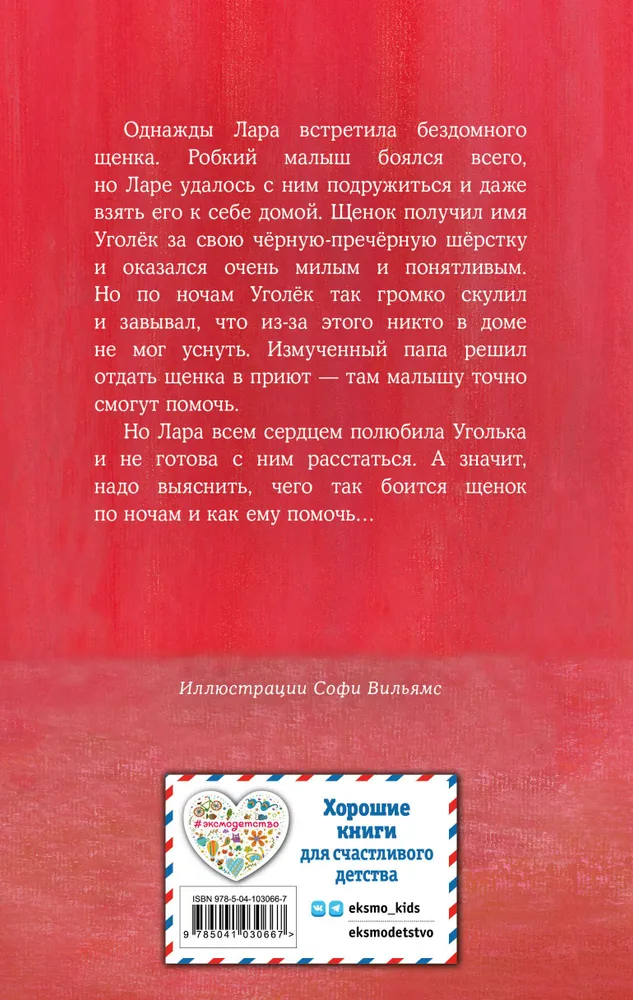 Однажды Лара встретила бездомного щенка. Робкий малыш боялся всего, но Ларе удалось с ним подружиться и даже взять его к себе домой. Щенок получил имя Уголёк за свою чёрную-пречёрную шёрстку и оказался очень милым и понятливым. Но по ночам Уголёк так громко скулил и завывал, что из-за этого никто в доме не мог уснуть. Измученный папа решил отдать щенка в приют — там малышу точно смогут помочь.

Но Лара всем сердцем полюбила Уголька и не готова с ним расстаться. А значит, надо выяснить, чего так боится щенок по ночам и как ему помочь…

Иллюстрации Софи Вильямс

#эксмодетство

Хорошие книги для счастливого детства

eksmo_kids

eksmodetstvo

ISBN 978-5-04-103066-7

9 785041 030667 >